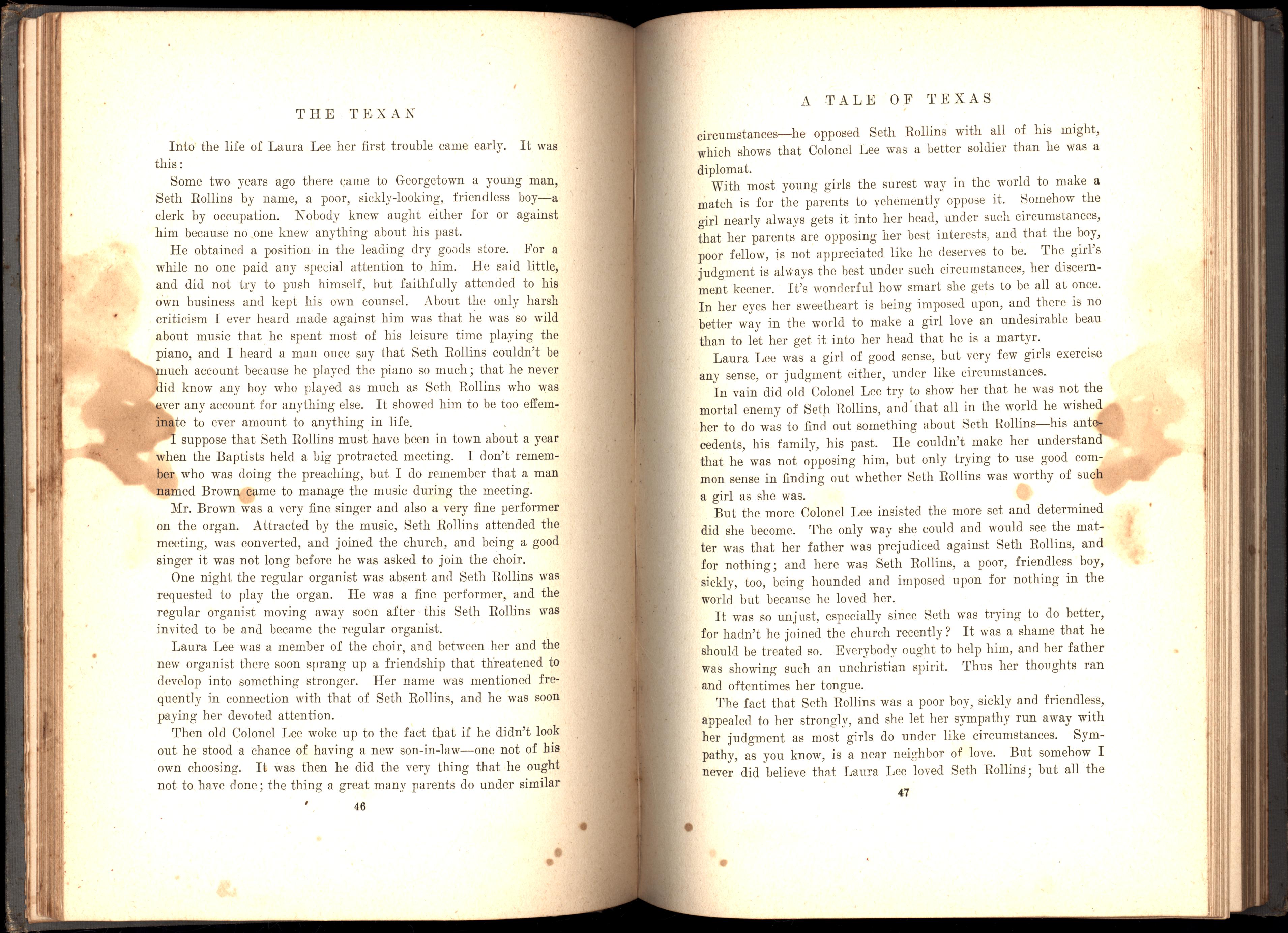 THE TEXAN

Into the life of Laura Lee her first trouble came early. It was this:

Some two years ago there came to Georgetown a young man, Seth Rollins by name, a poor, sickly-looking, friendless boy—a clerk by occupation. Nobody knew aught either for or against him because no one knew anything about his past.

He obtained a position in the leading dry goods store. For a while no one paid any special attention to him. He said little, and did not try to push himself, but faithfully attended to his own business and kept his own counsel. About the only harsh criticism I ever heard made against him was that he was so wild about music that he spent most of his leisure time playing the piano, and I heard a man once say that Seth Rollins couldn't be much account because he played the piano so much; that he never did know any boy who played as much as Seth Rollins who was ever any account for anything else. It showed him to be too effeminate to ever amount to anything in life.

I suppose that Seth Rollins must have been in town about a year when the Baptists held a big protracted meeting. I don't remember who was doing the preaching, but I do remember that a man named Brown came to manage the music during the meeting.

Mr. Brown was a very fine singer and also a very fine performer on the organ. Attracted by the music, Seth Rollins attended the meeting, was converted, and joined the church, and being a good singer it was not long before he was asked to join the choir.

One night the regular organist was absent and Seth Rollins was requested to play the organ. He was a fine performer, and the regular organist moving away soon after this Seth Rollins was invited to be and became the regular organist.

Laura Lee was a member of the choir, and between her and the new organist there soon sprang up a friendship that threatened to develop into something stronger. Her name was mentioned frequently in connection with that of Seth Rollins, and he was soon paying her devoted attention.

Then old Colonel Lee woke up to the fact that if he didn't look out he stood a chance of having a new son-in-law—one not of his own choosing. It was then he did the very thing that he ought not to have done; the thing a great many parents do under similar

46

A TALE OF TEXAS

circumstances—he opposed Seth Rollins with all of his might, which shows that Colonel Lee was a better soldier than he was a diplomat.

With most young girls the surest way in the world to make a match is for the parents to vehemently oppose it. Somehow the girl nearly always gets it into her head, under such circumstances, that her parents are opposing her best interests, and that the boy, poor fellow, is not appreciated like he deserves to be. The girl's judgment is always the best under such circumstances, her discernment keener. It's wonderful how smart she gets to be all at once. In her eyes her sweetheart is being imposed upon, and there is no better way in the world to make a girl love an undesirable beau than to let her get it into her head that he is a martyr.

Laura Lee was a girl of good sense, but very few girls exercise any sense, or judgment either, under like circumstances.

In vain did old Colonel Lee try to show her that he was not the mortal enemy of Seth Rollins, and that all in the world he wished her to do was to find out something about Seth Rollins—his antecedents, his family, his past. He couldn't make her understand that he was not opposing him, but only trying to use good common sense in finding out whether Seth Rollins was worthy of such a girl as she was.

But the more Colonel Lee insisted the more set and determined did she become. The only way she could and would see the matter was that her father was prejudiced against Seth Rollins, and for nothing; and here was Seth Rollins, a poor, friendless boy, sickly, too, being hounded and imposed upon for nothing in the world but because he loved her.

It was so unjust, especially since Seth was trying to do better, for hadn't he joined the church recently? It was a shame that he should be treated so. Everybody ought to help him, and her father was showing such an unchristian spirit. Thus her thoughts ran and oftentimes her tongue.

The fact that Seth Rollins was a poor boy, sickly and friendless, appealed to her strongly, and she let her sympathy run away with her judgment as most girls do under like circumstances. Sympathy, as you know, is a near neighbor of love. But somehow I never did believe that Laura Lee loved Seth Rollins; but all the

47